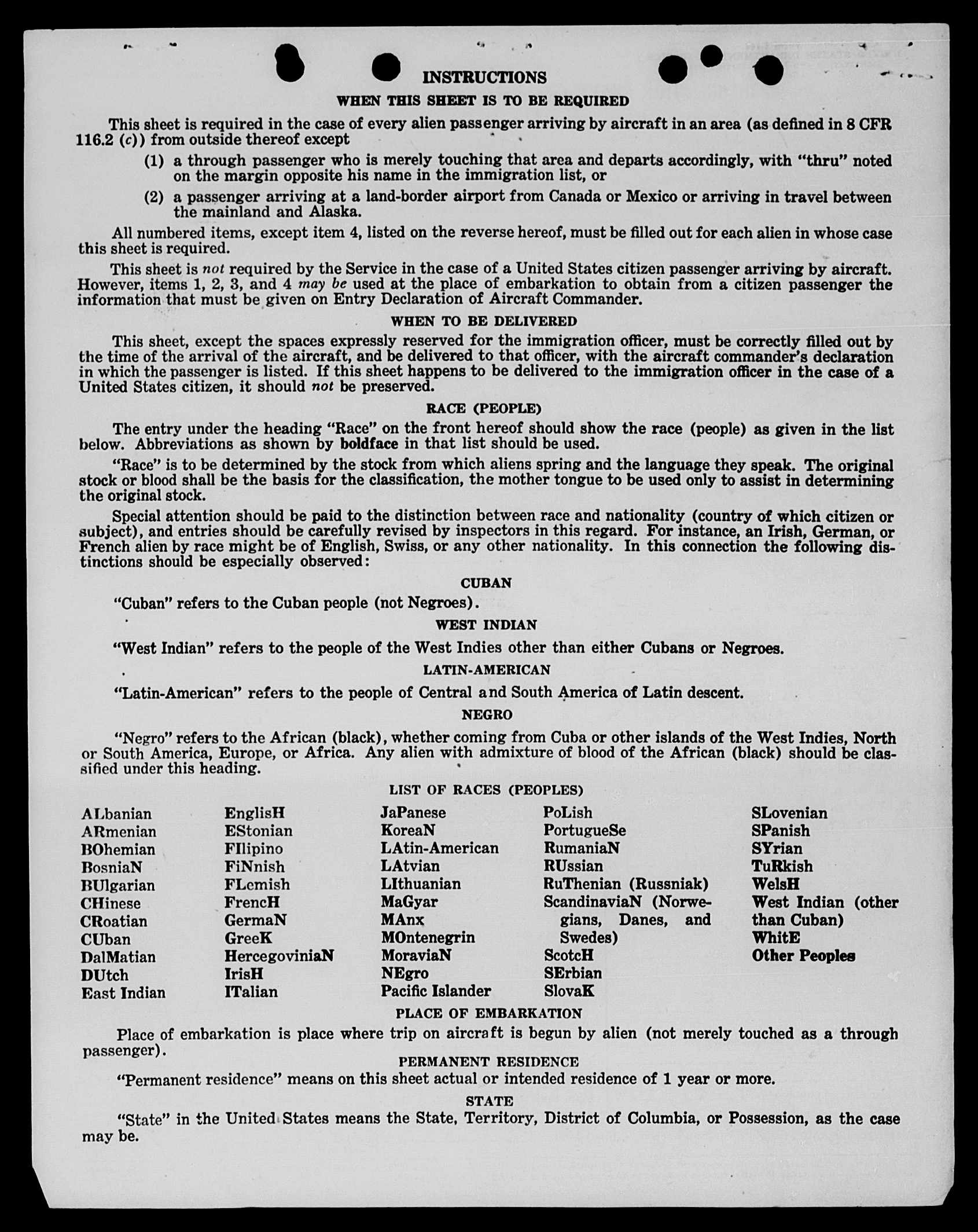 INSTRUCTIONS

WHEN THIS SHEET IS TO BE REQUIRED

This sheet is required in the case of every alien passenger arriving by aircraft in an area (as defined in 8 CFR 116.2 (c)) from outside thereof except

(1) a through passenger who is merely touching that area and departs accordingly, with "thru" noted on the margin opposite his name in the immigration list, or

(2) a passenger arriving at a land-border airport from Canada or Mexico or arriving in travel between the mainland and Alaska.

All numbered items, except item 4, listed on the reverse hereof, must be filled out for each alien in whose case this sheet is required.

This sheet is not required by the Service in the case of a United States citizen passenger arriving by aircraft. However, items 1, 2, 3, and 4 may be used at the place of embarkation to obtain from a citizen passenger the information that must be given on Entry Declaration of Aircraft Commander.

WHEN TO BE DELIVERED

This sheet, except the spaces expressly reserved for the immigration officer, must be correctly filled out by the time of the arrival of the aircraft, and be delivered to that officer, with the aircraft commander's declaration in which the passenger is listed. If this sheet happens to be delivered to the immigration officer in the case of a United States citizen, it should not be preserved.

RACE (PEOPLE)

The entry under the heading "Race" on the front hereof should show the race (people) as given in the list below. Abbreviations as shown by boldface in that list should be used.

"Race" is to be determined by the stock from which aliens spring and the language they speak. The original stock or blood shall be the basis for the classification, the mother tongue to be used only to assist in determining the original stock.

Special attention should be paid to the distinction between race and nationality (country of which citizen or subject), and entries should be carefully revised by inspectors in this regard. For instance, an Irish, German, or French alien by race might be of English, Swiss, or any other nationality. In this connection the following distinctions should be especially observed:

CUBAN

"Cuban" refers to the Cuban people (not Negroes).

WEST INDIAN

"West Indian" refers to the people of the West Indies other than either Cubans or Negroes.

LATIN-AMERICAN

"Latin-American" refers to the people of Central and South America of Latin descent.

NEGRO

"Negro" refers to the African (black), whether coming from Cuba or other islands of the West Indies, North or South America, Europe, or Africa. Any alien with admixture of blood of the African (black) should be classified under this heading.

LIST OF RACES (PEOPLES)

ALbanian
ARmenian
BOhemian
BosniaN
BUlgarian
CHinese
CRoatian
CUban
DalMatian
DUtch
East Indian

EnglisH
EStonian
FIlipino
FiNnish
FLemish
FrencH
GermaN
GreeK
HercegoviniaN
IrisH
ITalian

JaPanese
KoreaN
LAtin-American
LAtvian
LIthuanian
MaGyar
MAnx
MOntenegrin
MoraviaN
NEgro
Pacific Islander

PoLish
PortugueSe
RumaniaN
RUssian
RuThenian (Russniak)
ScandinaviaN (Norwegians, Danes, and Swedes)
ScotcH
SErbian
SlovaK

SLovenian
SPanish
SYrian
TuRkish
WelsH
West Indian (other than Cuban)
WhitE
Other Peoples

PLACE OF EMBARKATION

Place of embarkation is place where trip on aircraft is begun by alien (not merely touched as a through passenger).

PERMANENT RESIDENCE

"Permanent residence" means on this sheet actual or intended residence of 1 year or more.

STATE

"State" in the United States means the State, Territory, District of Columbia, or Possession, as the case may be.